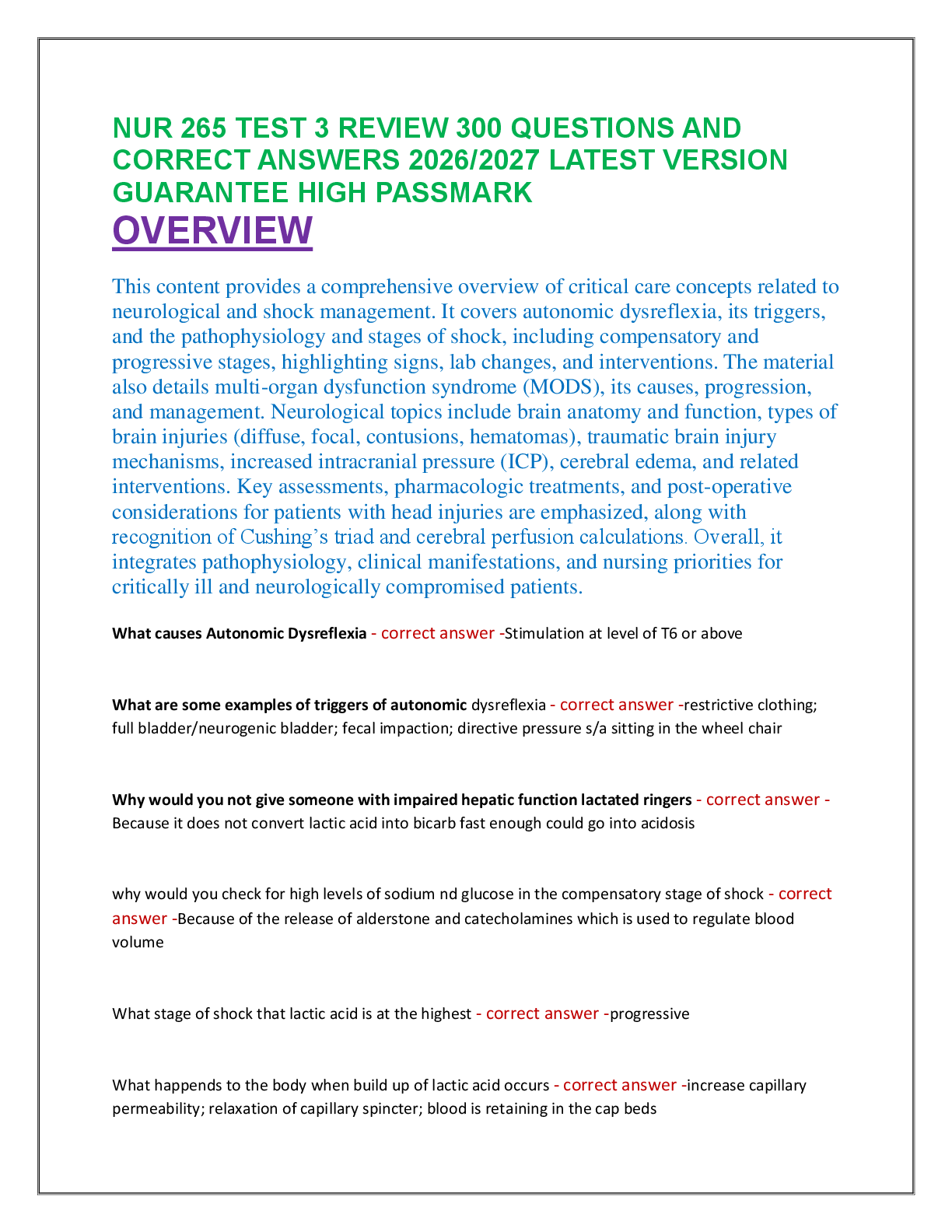 NUR 265 TEST 3 REVIEW 300 QUESTIONS AND CORRECT ANSWERS 2026/2027 LATEST VERSION GUARANTEE HIGH PASSMARK

OVERVIEW

This content provides a comprehensive overview of critical care concepts related to neurological and shock management. It covers autonomic dysreflexia, its triggers, and the pathophysiology and stages of shock, including compensatory and progressive stages, highlighting signs, lab changes, and interventions. The material also details multi-organ dysfunction syndrome (MODS), its causes, progression, and management. Neurological topics include brain anatomy and function, types of brain injuries (diffuse, focal, contusions, hematomas), traumatic brain injury mechanisms, increased intracranial pressure (ICP), cerebral edema, and related interventions. Key assessments, pharmacologic treatments, and post-operative considerations for patients with head injuries are emphasized, along with recognition of Cushing's triad and cerebral perfusion calculations. Overall, it integrates pathophysiology, clinical manifestations, and nursing priorities for critically ill and neurologically compromised patients.

What causes Autonomic Dysreflexia - correct answer -Stimulation at level of T6 or above

What are some examples of triggers of autonomic dysreflexia - correct answer -restrictive clothing; full bladder/neurogenic bladder; fecal impaction; directive pressure s/a sitting in the wheel chair

Why would you not give someone with impaired hepatic function lactated ringers - correct answer - Because it does not convert lactic acid into bicarb fast enough could go into acidosis

why would you check for high levels of sodium nd glucose in the compensatory stage of shock - correct answer -Because of the release of alderstone and catecholamines which is used to regulate blood volume

What stage of shock that lactic acid is at the highest - correct answer -progressive

What happends to the body when build up of lactic acid occurs - correct answer -increase capillary permeability; relaxation of capillary spincter; blood is retaining in the cap beds